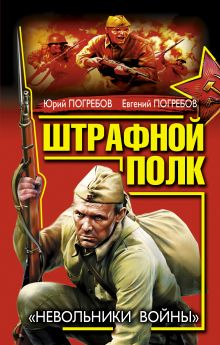 Юрий ПОГРЕБОВ Евгений ПОГРЕБОВ

ШТРАФНОЙ ПОЛК

«НЕВОЛЬНИКИ ВОЙНЫ»